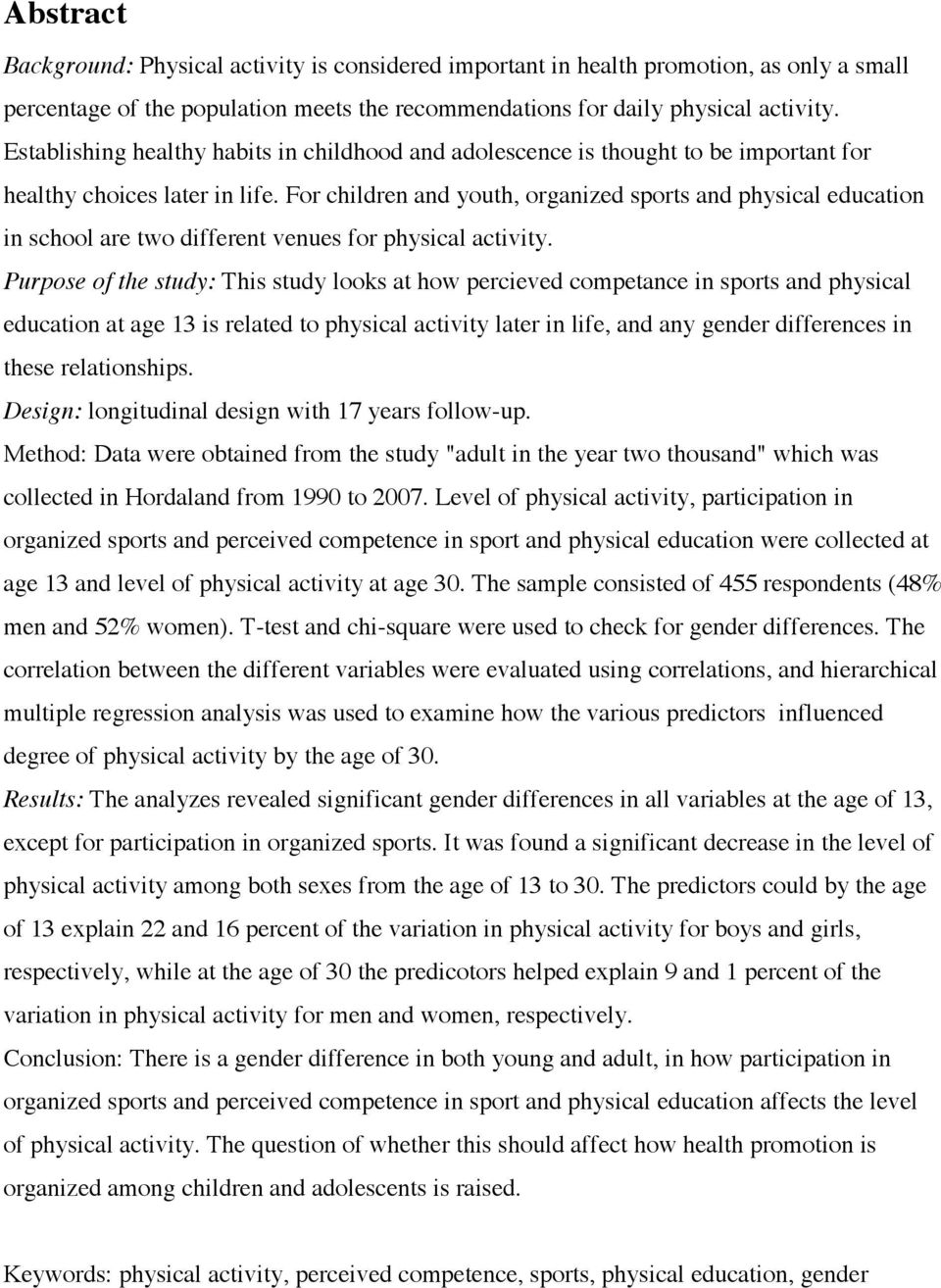 Abstract

Background: Physical activity is considered important in health promotion, as only a small percentage of the population meets the recommendations for daily physical activity. Establishing healthy habits in childhood and adolescence is thought to be important for healthy choices later in life. For children and youth, organized sports and physical education in school are two different venues for physical activity.
Purpose of the study: This study looks at how percieved competance in sports and physical education at age 13 is related to physical activity later in life, and any gender differences in these relationships.
Design: longitudinal design with 17 years follow-up.
Method: Data were obtained from the study "adult in the year two thousand" which was collected in Hordaland from 1990 to 2007. Level of physical activity, participation in organized sports and perceived competence in sport and physical education were collected at age 13 and level of physical activity at age 30. The sample consisted of 455 respondents (48% men and 52% women). T-test and chi-square were used to check for gender differences. The correlation between the different variables were evaluated using correlations, and hierarchical multiple regression analysis was used to examine how the various predictors influenced degree of physical activity by the age of 30.
Results: The analyzes revealed significant gender differences in all variables at the age of 13, except for participation in organized sports. It was found a significant decrease in the level of physical activity among both sexes from the age of 13 to 30. The predictors could by the age of 13 explain 22 and 16 percent of the variation in physical activity for boys and girls, respectively, while at the age of 30 the predicotors helped explain 9 and 1 percent of the variation in physical activity for men and women, respectively.
Conclusion: There is a gender difference in both young and adult, in how participation in organized sports and perceived competence in sport and physical education affects the level of physical activity. The question of whether this should affect how health promotion is organized among children and adolescents is raised.

Keywords: physical activity, perceived competence, sports, physical education, gender